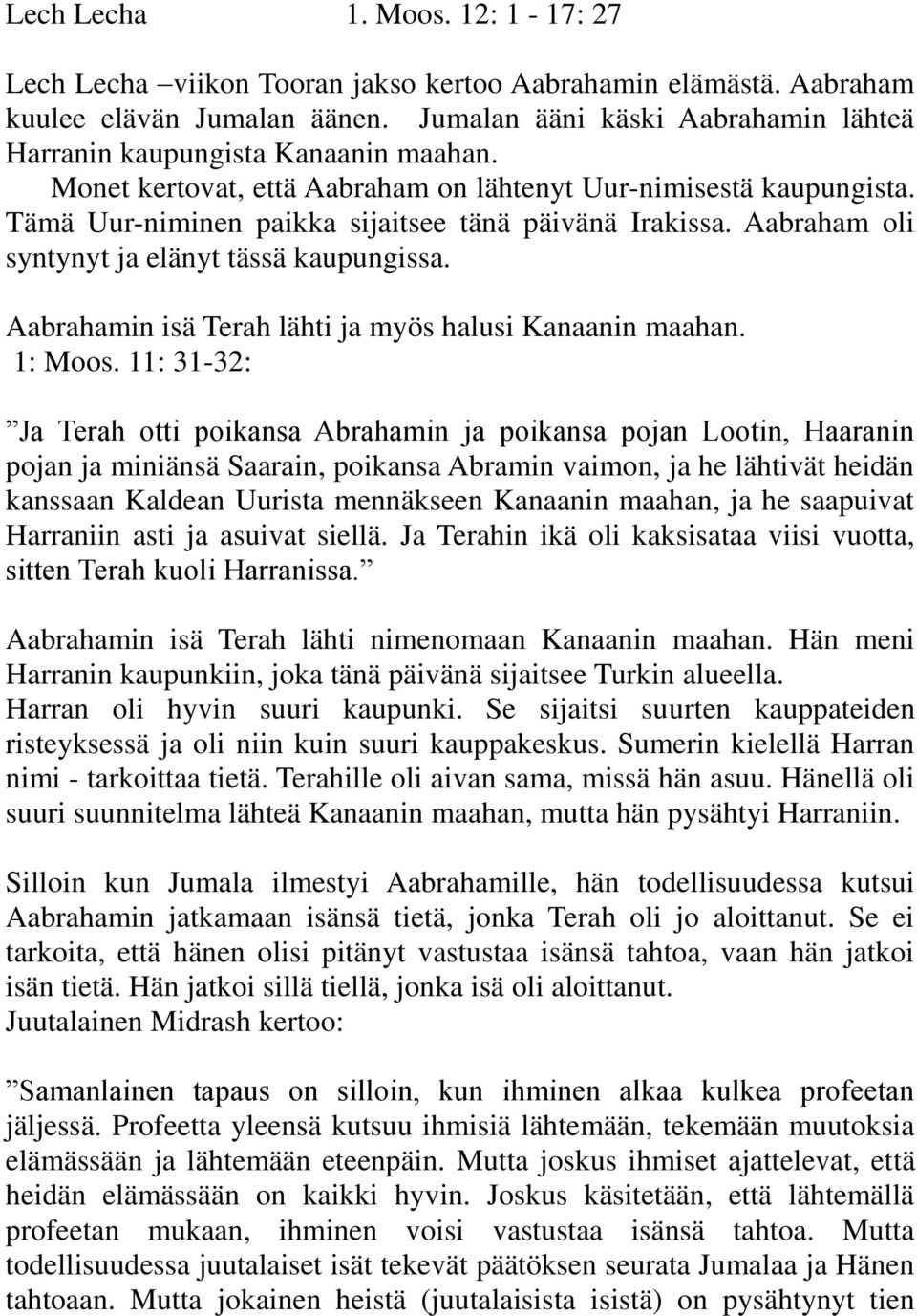 Lech Lecha 1. Moos. 12: 1 - 17: 27

Lech Lecha –viikon Tooran jakso kertoo Aabrahamin elämästä. Aabraham kuulee elävän Jumalan äänen. Jumalan ääni käski Aabrahamin lähteä Harranin kaupungista Kanaanin maahan.
Monet kertovat, että Aabraham on lähtenyt Uur-nimisestä kaupungista. Tämä Uur-niminen paikka sijaitsee tänä päivänä Irakissa. Aabraham oli syntynyt ja elänyt tässä kaupungissa.

Aabrahamin isä Terah lähti ja myös halusi Kanaanin maahan.
1: Moos. 11: 31-32:

”Ja Terah otti poikansa Abrahamin ja poikansa pojan Lootin, Haaranin pojan ja miniänsä Saarain, poikansa Abramin vaimon, ja he lähtivät heidän kanssaan Kaldean Uurista mennäkseen Kanaanin maahan, ja he saapuivat Harraniin asti ja asuivat siellä. Ja Terahin ikä oli kaksisataa viisi vuotta, sitten Terah kuoli Harranissa.”

Aabrahamin isä Terah lähti nimenomaan Kanaanin maahan. Hän meni Harranin kaupunkiin, joka tänä päivänä sijaitsee Turkin alueella.
Harran oli hyvin suuri kaupunki. Se sijaitsi suurten kauppateiden risteyksessä ja oli niin kuin suuri kauppakeskus. Sumerin kielellä Harran nimi - tarkoittaa tietä. Terahille oli aivan sama, missä hän asuu. Hänellä oli suuri suunnitelma lähteä Kanaanin maahan, mutta hän pysähtyi Harraniin.

Silloin kun Jumala ilmestyi Aabrahamille, hän todellisuudessa kutsui Aabrahamin jatkamaan isänsä tietä, jonka Terah oli jo aloittanut. Se ei tarkoita, että hänen olisi pitänyt vastustaa isänsä tahtoa, vaan hän jatkoi isän tietä. Hän jatkoi sillä tiellä, jonka isä oli aloittanut.
Juutalainen Midrash kertoo:

”Samanlainen tapaus on silloin, kun ihminen alkaa kulkea profeetan jäljessä. Profeetta yleensä kutsuu ihmisiä lähtemään, tekemään muutoksia elämässään ja lähtemään eteenpäin. Mutta joskus ihmiset ajattelevat, että heidän elämässään on kaikki hyvin. Joskus käsitetään, että lähtemällä profeetan mukaan, ihminen voisi vastustaa isänsä tahtoa. Mutta todellisuudessa juutalaiset isät tekevät päätöksen seurata Jumalaa ja Hänen tahtoaan. Mutta jokainen heistä (juutalaisista isistä) on pysähtynyt tien